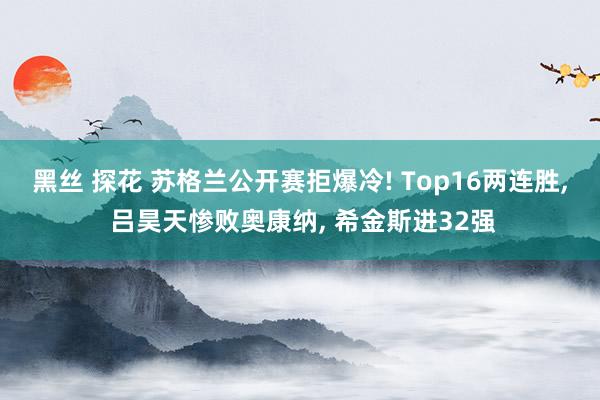 黑丝 探花 苏格兰公开赛拒爆冷! Top16两连胜, 吕昊天惨败奥康纳, 希金斯进32强